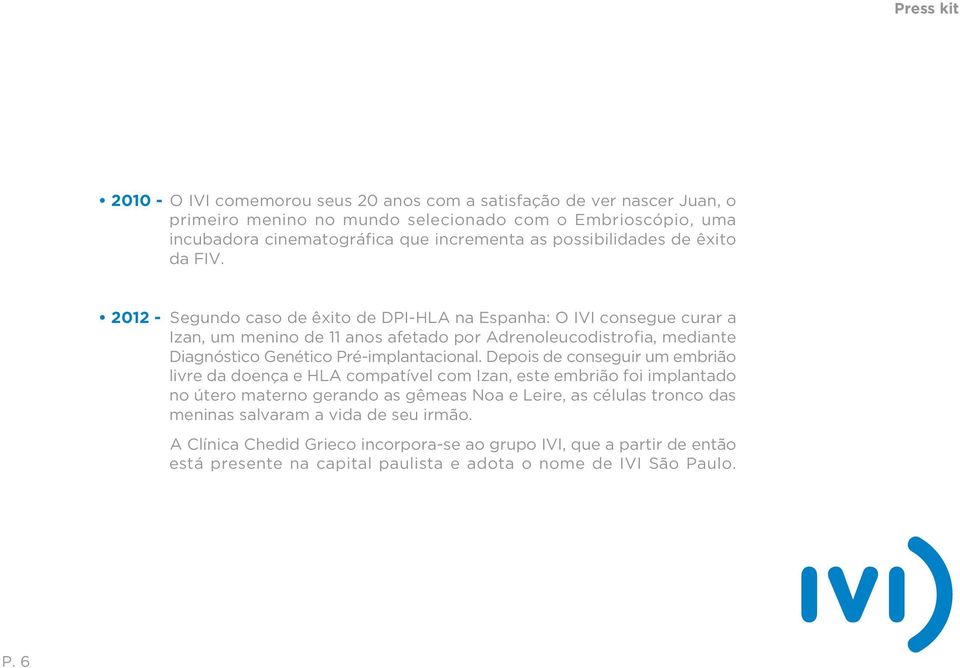 Press kit

• 2010 - O IVI comemorou seus 20 anos com a satisfação de ver nascer Juan, o primeiro menino no mundo selecionado com o Embrioscópio, uma incubadora cinematográfica que incrementa as possibilidades de êxito da FIV.

• 2012 - Segundo caso de êxito de DPI-HLA na Espanha: O IVI consegue curar a Izan, um menino de 11 anos afetado por Adrenoleucodistrofia, mediante Diagnóstico Genético Pré-implantacional. Depois de conseguir um embrião livre da doença e HLA compatível com Izan, este embrião foi implantado no útero materno gerando as gêmeas Noa e Leire, as células tronco das meninas salvaram a vida de seu irmão.

A Clínica Chedid Grieco incorpora-se ao grupo IVI, que a partir de então está presente na capital paulista e adota o nome de IVI São Paulo.

IVI

P. 6